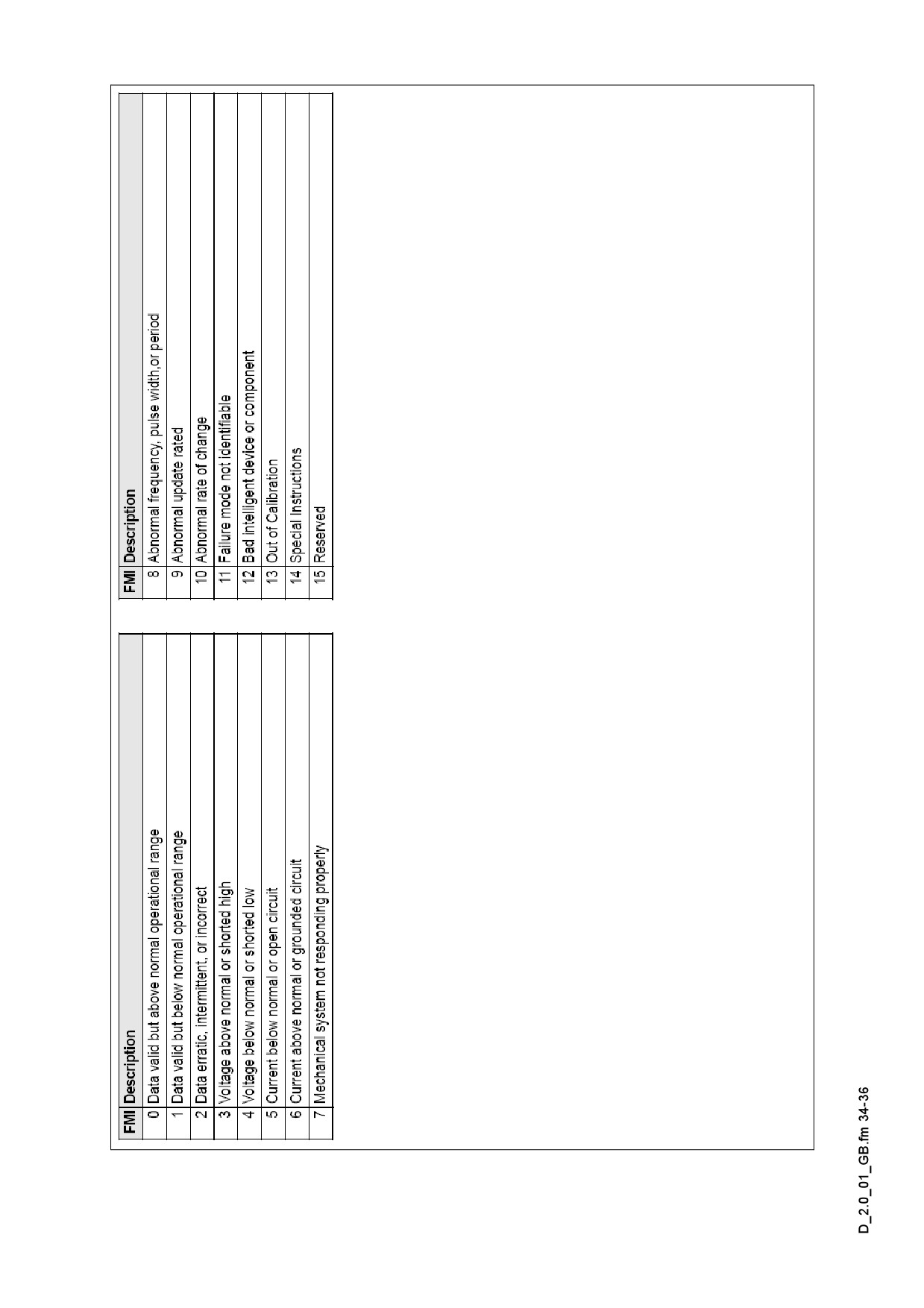 | FMI | Description |
|---|---|
| 0 | Data valid but above normal operational range |
| 1 | Data valid but below normal operational range |
| 2 | Data erratic, intermittent, or incorrect |
| 3 | Voltage above normal or shorted high |
| 4 | Voltage below normal or shorted low |
| 5 | Current below normal or open circuit |
| 6 | Current above normal or grounded circuit |
| 7 | Mechanical system not responding properly |

| FMI | Description |
|---|---|
| 8 | Abnormal frequency, pulse width,or period |
| 9 | Abnormal update rated |
| 10 | Abnormal rate of change |
| 11 | Failure mode not identifiable |
| 12 | Bad intelligent device or component |
| 13 | Out of Calibration |
| 14 | Special Instructions |
| 15 | Reserved |

D_2.0_01_GB.fm 34-36